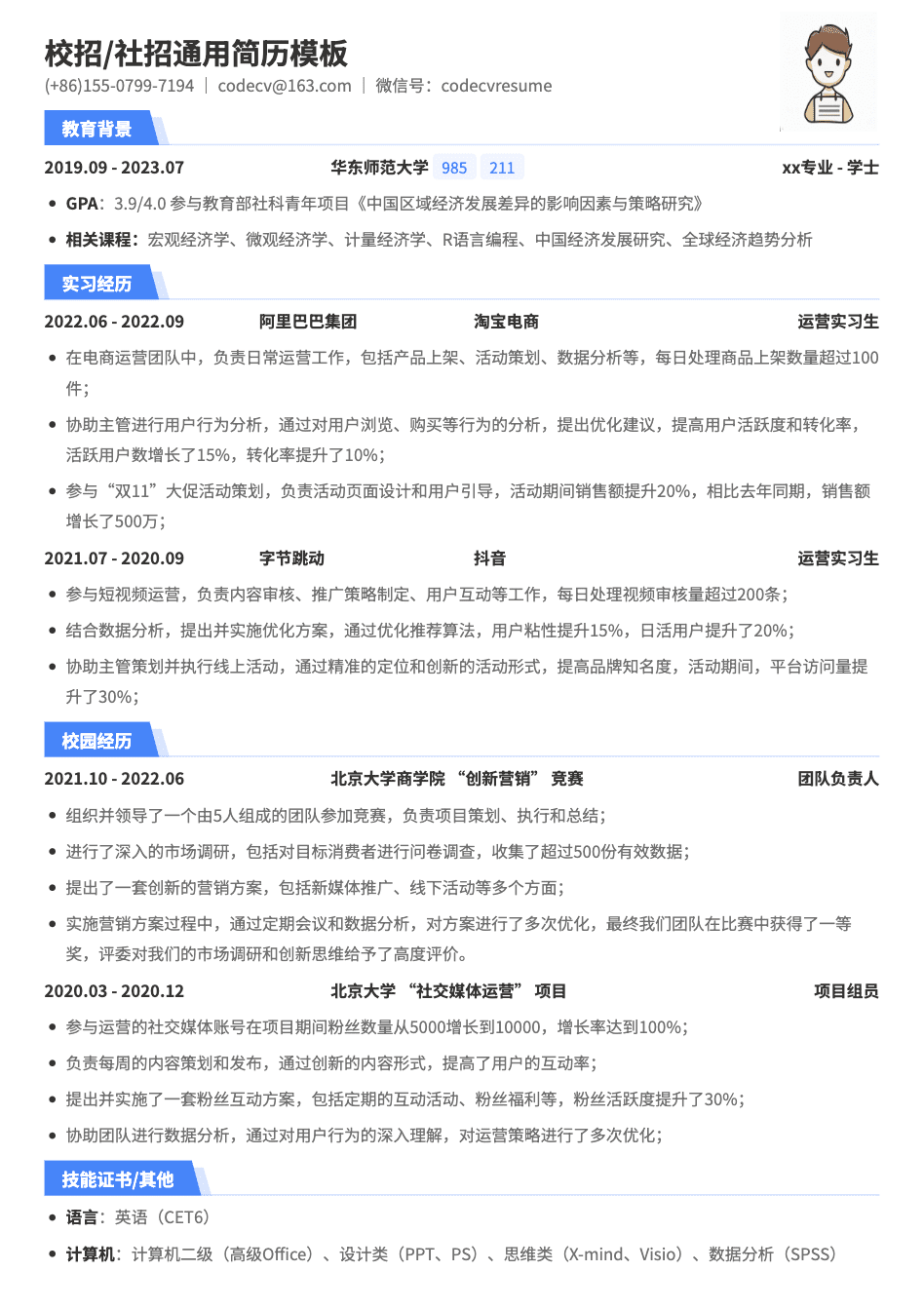 校招/社招通用简历模板

(+86)155-0799-7194 | codecv@163.com | 微信号：codecvresume

教育背景

2019.09 - 2023.07 华东师范大学 985 211 xx专业 - 学士

• GPA：3.9/4.0 参与教育部社科青年项目《中国区域经济发展差异的影响因素与策略研究》

• 相关课程：宏观经济学、微观经济学、计量经济学、R语言编程、中国经济发展研究、全球经济趋势分析

实习经历

2022.06 - 2022.09 阿里巴巴集团 淘宝电商 运营实习生

• 在电商运营团队中，负责日常运营工作，包括产品上架、活动策划、数据分析等，每日处理商品上架数量超过100件；

• 协助主管进行用户行为分析，通过对用户浏览、购买等行为的分析，提出优化建议，提高用户活跃度和转化率，活跃用户数增长了15%，转化率提升了10%；

• 参与“双11”大促活动策划，负责活动页面设计和用户引导，活动期间销售额提升20%，相比去年同期，销售额增长了500万；

2021.07 - 2020.09 字节跳动 抖音 运营实习生

• 参与短视频运营，负责内容审核、推广策略制定、用户互动等工作，每日处理视频审核量超过200条；

• 结合数据分析，提出并实施优化方案，通过优化推荐算法，用户粘性提升15%，日活用户提升了20%；

• 协助主管策划并执行线上活动，通过精准的定位和创新的活动形式，提高品牌知名度，活动期间，平台访问量提升了30%；

校园经历

2021.10 - 2022.06 北京大学商学院 “创新营销” 竞赛 团队负责人

• 组织并领导了一个由5人组成的团队参加竞赛，负责项目策划、执行和总结；

• 进行了深入的市场调研，包括对目标消费者进行问卷调查，收集了超过500份有效数据；

• 提出了一套创新的营销方案，包括新媒体推广、线下活动等多个方面；

• 实施营销方案过程中，通过定期会议和数据分析，对方案进行了多次优化，最终我们团队在比赛中获得了一等奖，评委对我们的市场调研和创新思维给予了高度评价。

2020.03 - 2020.12 北京大学 “社交媒体运营” 项目 项目组员

• 参与运营的社交媒体账号在项目期间粉丝数量从5000增长到10000，增长率达到100%；

• 负责每周的内容策划和发布，通过创新的内容形式，提高了用户的互动率；

• 提出并实施了一套粉丝互动方案，包括定期的互动活动、粉丝福利等，粉丝活跃度提升了30%；

• 协助团队进行数据分析，通过对用户行为的深入理解，对运营策略进行了多次优化；

技能证书/其他

• 语言：英语（CET6）

• 计算机：计算机二级（高级Office）、设计类（PPT、PS）、思维类（X-mind、Visio）、数据分析（SPSS）